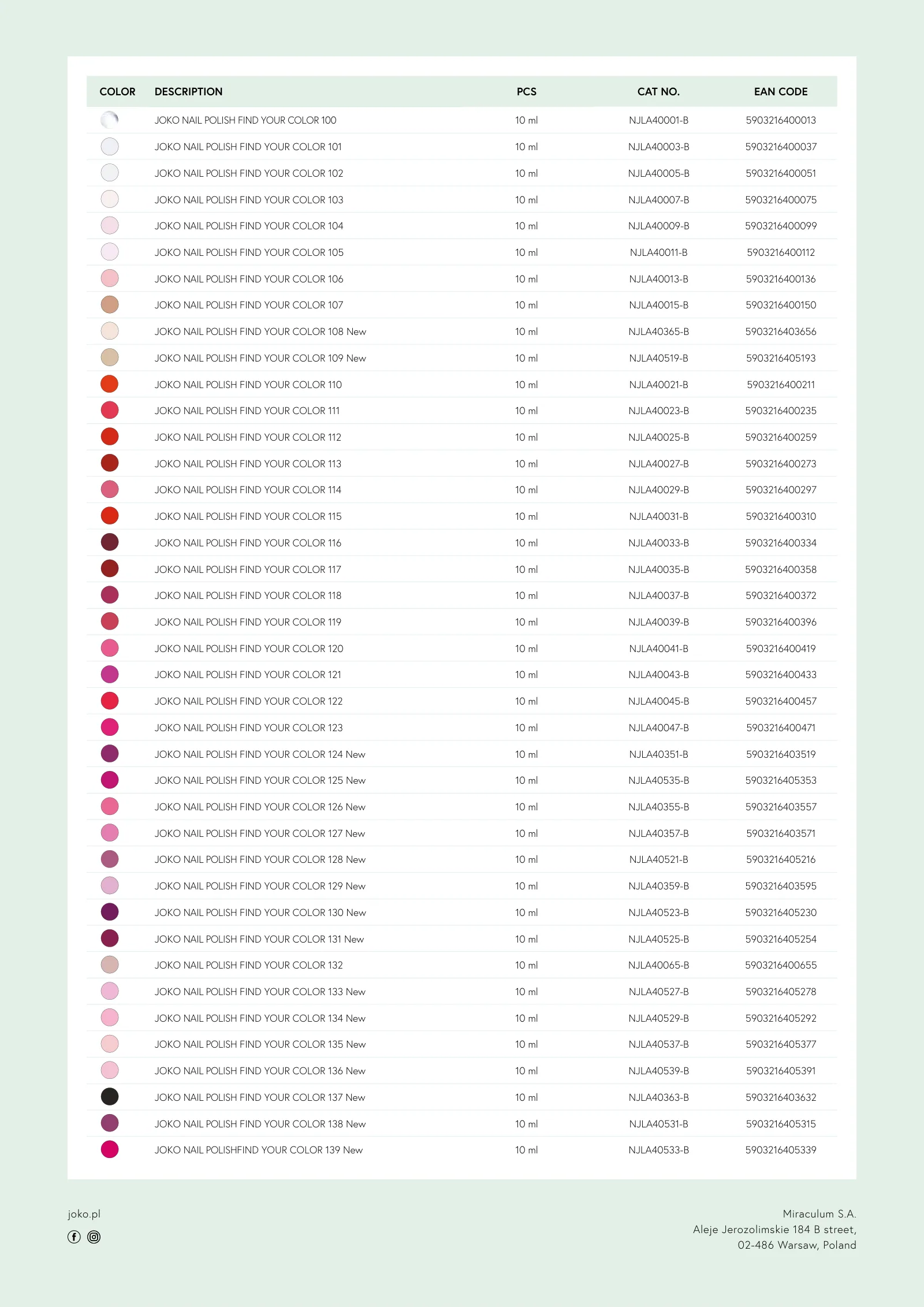 | COLOR | DESCRIPTION | PCS | CAT NO. | EAN CODE |
|---|---|---|---|---|
| | JOKO NAIL POLISH FIND YOUR COLOR 100 | 10 ml | NJLA40001-B | 5903216400013 |
| | JOKO NAIL POLISH FIND YOUR COLOR 101 | 10 ml | NJLA40003-B | 5903216400037 |
| | JOKO NAIL POLISH FIND YOUR COLOR 102 | 10 ml | NJLA40005-B | 5903216400051 |
| | JOKO NAIL POLISH FIND YOUR COLOR 103 | 10 ml | NJLA40007-B | 5903216400075 |
| | JOKO NAIL POLISH FIND YOUR COLOR 104 | 10 ml | NJLA40009-B | 5903216400099 |
| | JOKO NAIL POLISH FIND YOUR COLOR 105 | 10 ml | NJLA40011-B | 5903216400112 |
| | JOKO NAIL POLISH FIND YOUR COLOR 106 | 10 ml | NJLA40013-B | 5903216400136 |
| | JOKO NAIL POLISH FIND YOUR COLOR 107 | 10 ml | NJLA40015-B | 5903216400150 |
| | JOKO NAIL POLISH FIND YOUR COLOR 108 New | 10 ml | NJLA40365-B | 5903216403656 |
| | JOKO NAIL POLISH FIND YOUR COLOR 109 New | 10 ml | NJLA40519-B | 5903216405193 |
| | JOKO NAIL POLISH FIND YOUR COLOR 110 | 10 ml | NJLA40021-B | 5903216400211 |
| | JOKO NAIL POLISH FIND YOUR COLOR 111 | 10 ml | NJLA40023-B | 5903216400235 |
| | JOKO NAIL POLISH FIND YOUR COLOR 112 | 10 ml | NJLA40025-B | 5903216400259 |
| | JOKO NAIL POLISH FIND YOUR COLOR 113 | 10 ml | NJLA40027-B | 5903216400273 |
| | JOKO NAIL POLISH FIND YOUR COLOR 114 | 10 ml | NJLA40029-B | 5903216400297 |
| | JOKO NAIL POLISH FIND YOUR COLOR 115 | 10 ml | NJLA40031-B | 5903216400310 |
| | JOKO NAIL POLISH FIND YOUR COLOR 116 | 10 ml | NJLA40033-B | 5903216400334 |
| | JOKO NAIL POLISH FIND YOUR COLOR 117 | 10 ml | NJLA40035-B | 5903216400358 |
| | JOKO NAIL POLISH FIND YOUR COLOR 118 | 10 ml | NJLA40037-B | 5903216400372 |
| | JOKO NAIL POLISH FIND YOUR COLOR 119 | 10 ml | NJLA40039-B | 5903216400396 |
| | JOKO NAIL POLISH FIND YOUR COLOR 120 | 10 ml | NJLA40041-B | 5903216400419 |
| | JOKO NAIL POLISH FIND YOUR COLOR 121 | 10 ml | NJLA40043-B | 5903216400433 |
| | JOKO NAIL POLISH FIND YOUR COLOR 122 | 10 ml | NJLA40045-B | 5903216400457 |
| | JOKO NAIL POLISH FIND YOUR COLOR 123 | 10 ml | NJLA40047-B | 5903216400471 |
| | JOKO NAIL POLISH FIND YOUR COLOR 124 New | 10 ml | NJLA40351-B | 5903216403519 |
| | JOKO NAIL POLISH FIND YOUR COLOR 125 New | 10 ml | NJLA40535-B | 5903216405353 |
| | JOKO NAIL POLISH FIND YOUR COLOR 126 New | 10 ml | NJLA40355-B | 5903216403557 |
| | JOKO NAIL POLISH FIND YOUR COLOR 127 New | 10 ml | NJLA40357-B | 5903216403571 |
| | JOKO NAIL POLISH FIND YOUR COLOR 128 New | 10 ml | NJLA40521-B | 5903216405216 |
| | JOKO NAIL POLISH FIND YOUR COLOR 129 New | 10 ml | NJLA40359-B | 5903216403595 |
| | JOKO NAIL POLISH FIND YOUR COLOR 130 New | 10 ml | NJLA40523-B | 5903216405230 |
| | JOKO NAIL POLISH FIND YOUR COLOR 131 New | 10 ml | NJLA40525-B | 5903216405254 |
| | JOKO NAIL POLISH FIND YOUR COLOR 132 | 10 ml | NJLA40065-B | 5903216400655 |
| | JOKO NAIL POLISH FIND YOUR COLOR 133 New | 10 ml | NJLA40527-B | 5903216405278 |
| | JOKO NAIL POLISH FIND YOUR COLOR 134 New | 10 ml | NJLA40529-B | 5903216405292 |
| | JOKO NAIL POLISH FIND YOUR COLOR 135 New | 10 ml | NJLA40537-B | 5903216405377 |
| | JOKO NAIL POLISH FIND YOUR COLOR 136 New | 10 ml | NJLA40539-B | 5903216405391 |
| | JOKO NAIL POLISH FIND YOUR COLOR 137 New | 10 ml | NJLA40363-B | 5903216403632 |
| | JOKO NAIL POLISH FIND YOUR COLOR 138 New | 10 ml | NJLA40531-B | 5903216405315 |
| | JOKO NAIL POLISHFIND YOUR COLOR 139 New | 10 ml | NJLA40533-B | 5903216405339 |

joko.pl

Miraculum S.A.
Aleje Jerozolimskie 184 B street,
02-486 Warsaw, Poland